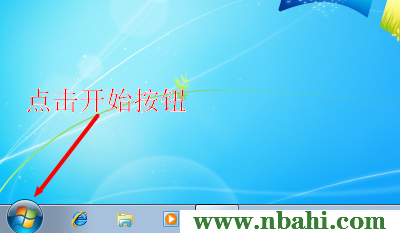 点击开始按钮

www.nbahi.com